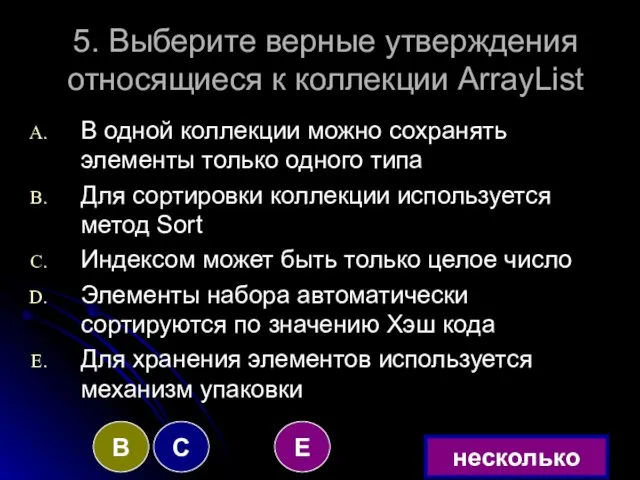 5. Выберите верные утверждения относящиеся к коллекции ArrayList

A. В одной коллекции можно сохранять элементы только одного типа
B. Для сортировки коллекции используется метод Sort
C. Индексом может быть только целое число
D. Элементы набора автоматически сортируются по значению Хэш кода
E. Для хранения элементов используется механизм упаковки

B C E

несколько